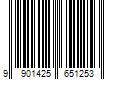 9 901425 651253